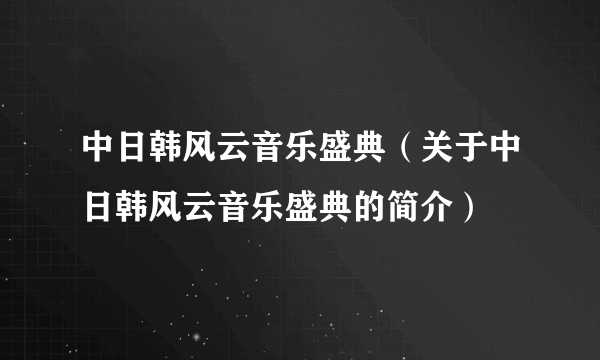 中日韩风云音乐盛典（关于中日韩风云音乐盛典的简介）